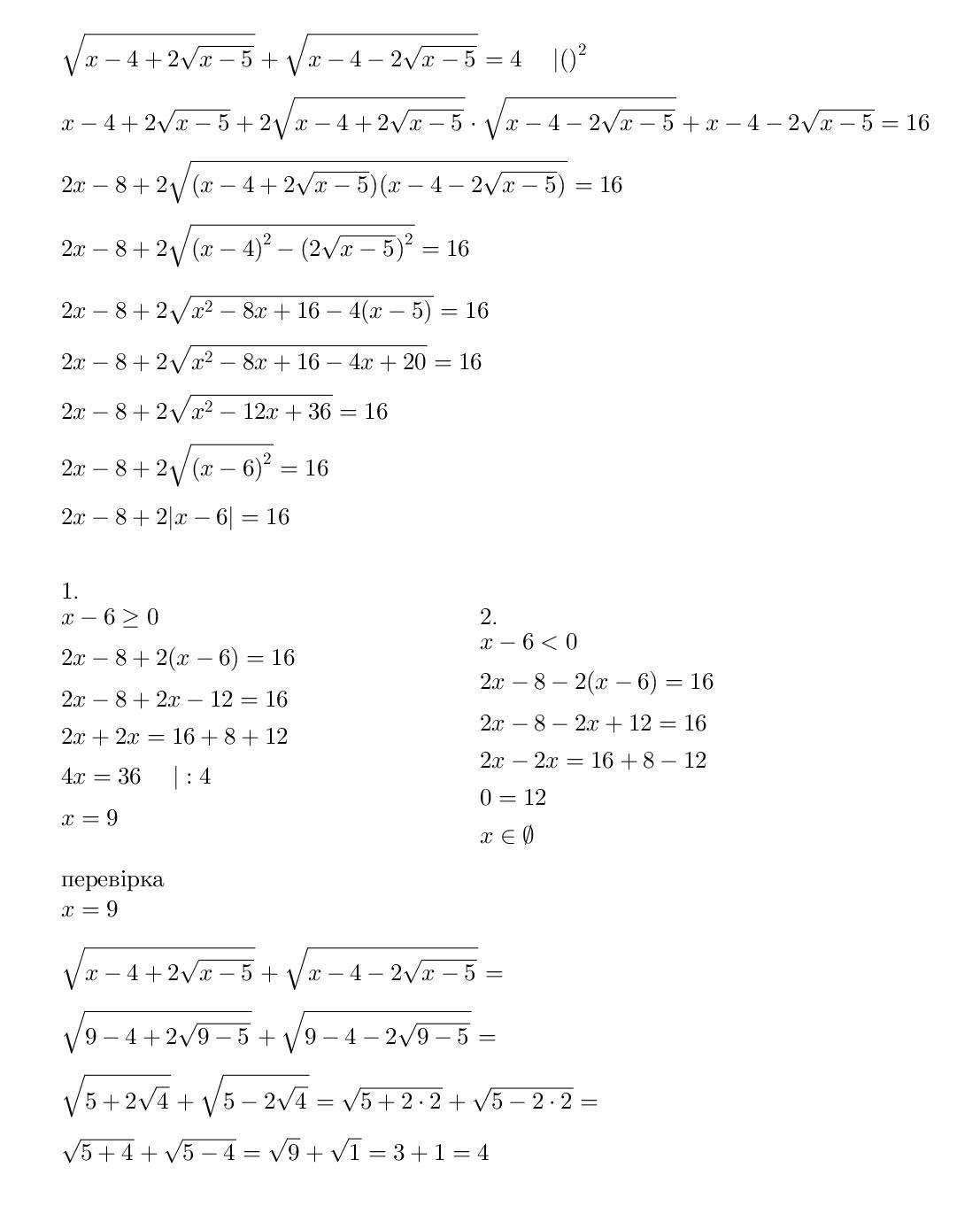 $\sqrt{x-4+2\sqrt{x-5}}+\sqrt{x-4-2\sqrt{x-5}}=4 \quad |()^2$

$x-4+2\sqrt{x-5}+2\sqrt{x-4+2\sqrt{x-5}}\cdot\sqrt{x-4-2\sqrt{x-5}}+x-4-2\sqrt{x-5}=16$

$2x-8+2\sqrt{(x-4+2\sqrt{x-5})(x-4-2\sqrt{x-5})}=16$

$2x-8+2\sqrt{(x-4)^2-(2\sqrt{x-5})^2}=16$

$2x-8+2\sqrt{x^2-8x+16-4(x-5)}=16$

$2x-8+2\sqrt{x^2-8x+16-4x+20}=16$

$2x-8+2\sqrt{x^2-12x+36}=16$

$2x-8+2\sqrt{(x-6)^2}=16$

$2x-8+2|x-6|=16$

1.
$x-6\geq 0$

$2x-8+2(x-6)=16$

$2x-8+2x-12=16$

$2x+2x=16+8+12$

$4x=36 \quad |:4$

$x=9$

2.
$x-6<0$

$2x-8-2(x-6)=16$

$2x-8-2x+12=16$

$2x-2x=16+8-12$

$0=12$

$x\in\emptyset$

перевірка
$x=9$

$\sqrt{x-4+2\sqrt{x-5}}+\sqrt{x-4-2\sqrt{x-5}}=$

$\sqrt{9-4+2\sqrt{9-5}}+\sqrt{9-4-2\sqrt{9-5}}=$

$\sqrt{5+2\sqrt{4}}+\sqrt{5-2\sqrt{4}}=\sqrt{5+2\cdot 2}+\sqrt{5-2\cdot 2}=$

$\sqrt{5+4}+\sqrt{5-4}=\sqrt{9}+\sqrt{1}=3+1=4$